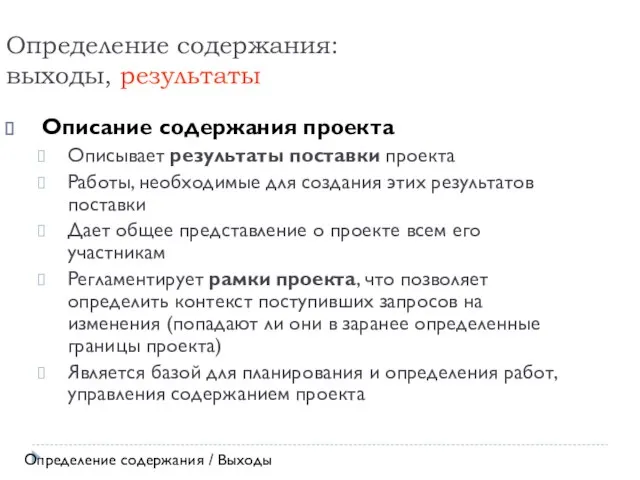 Определение содержания: выходы, результаты

Описание содержания проекта

Описывает результаты поставки проекта

Работы, необходимые для создания этих результатов поставки

Дает общее представление о проекте всем его участникам

Регламентирует рамки проекта, что позволяет определить контекст поступивших запросов на изменения (попадают ли они в заранее определенные границы проекта)

Является базой для планирования и определения работ, управления содержанием проекта

Определение содержания / Выходы